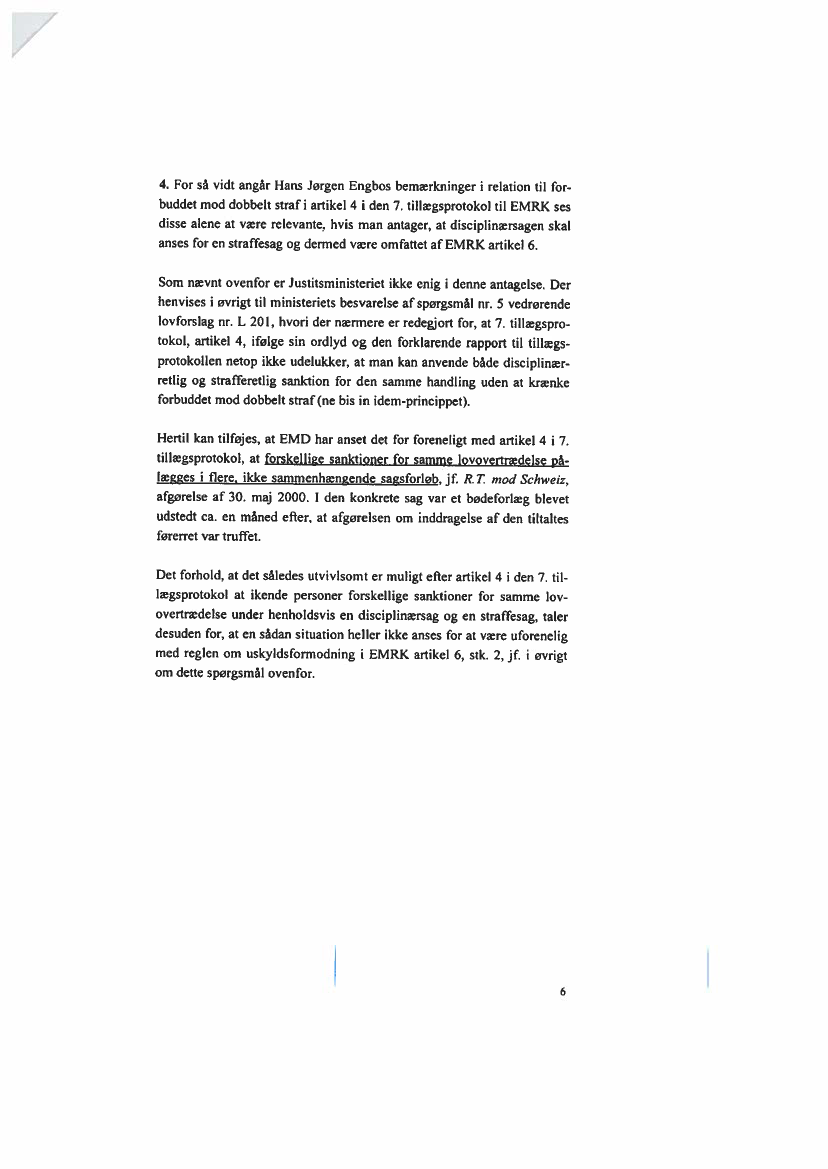 4. For så vidt angår Hans Jørgen Engbos bemærkninger i relation til forbuddet mod dobbelt straf i artikel 4 i den 7. tillægsprotokol til EMRK ses disse alene at være relevante, hvis man antager, at disciplinærsagen skal anses for en straffesag og dermed være omfattet af EMRK artikel 6.

Som nævnt ovenfor er Justitsministeriet ikke enig i denne antagelse. Der henvises i øvrigt til ministeriets besvarelse af spørgsmål nr. 5 vedrørende lovforslag nr. L 201, hvori der nærmere er redegjort for, at 7. tillægsprotokol, artikel 4, ifølge sin ordlyd og den forklarende rapport til tillægsprotokollen netop ikke udelukker, at man kan anvende både disciplinærretlig og strafferetlig sanktion for den samme handling uden at krænke forbuddet mod dobbelt straf (ne bis in idem-princippet).

Hertil kan tilføjes, at EMD har anset det for foreneligt med artikel 4 i 7. tillægsprotokol, at forskellige sanktioner for samme lovovertrædelse pålægges i flere, ikke sammenhængende sagsforløb, jf. R.T. mod Schweiz, afgørelse af 30. maj 2000. I den konkrete sag var et bødeforlæg blevet udstedt ca. en måned efter, at afgørelsen om inddragelse af den tiltaltes førerret var truffet.

Det forhold, at det således utvivlsomt er muligt efter artikel 4 i den 7. tillægsprotokol at ikende personer forskellige sanktioner for samme lovovertrædelse under henholdsvis en disciplinærsag og en straffesag, taler desuden for, at en sådan situation heller ikke anses for at være uforenelig med reglen om uskyldsformodning i EMRK artikel 6, stk. 2, jf. i øvrigt om dette spørgsmål ovenfor.

6